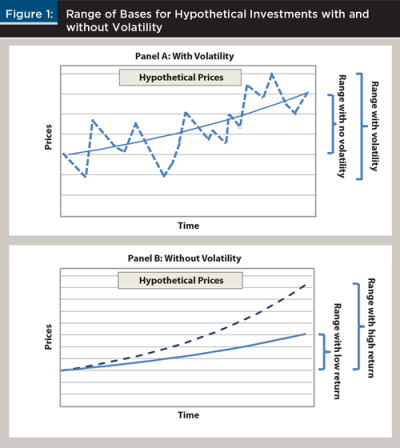 Figure 1: Range of Bases for Hypothetical Investments with and without Volatility

Panel A: With Volatility

Hypothetical Prices

Prices

Time

Range with no volatility

Range with volatility

Panel B: Without Volatility

Hypothetical Prices

Prices

Time

Range with low return

Range with high return